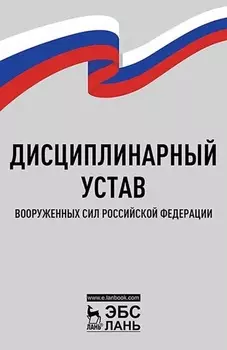 ДИСЦИПЛИНАРНЫЙ УСТАВ

ВООРУЖЕННЫХ СИЛ РОССИЙСКОЙ ФЕДЕРАЦИИ

www.e.lanbook.com

ЛАНЬ

ЭБС ЛАНЬ